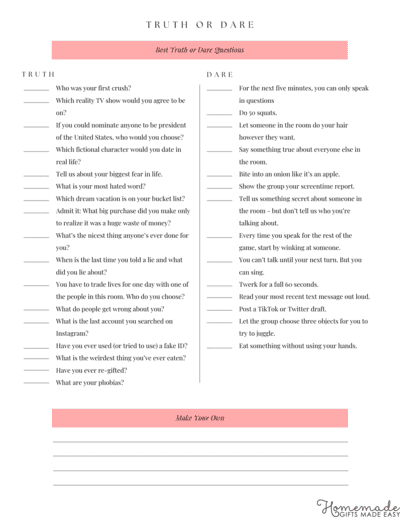 TRUTH OR DARE

Best Truth or Dare Questions

TRUTH

Who was your first crush?

Which reality TV show would you agree to be on?

If you could nominate anyone to be president of the United States, who would you choose?

Which fictional character would you date in real life?

Tell us about your biggest fear in life.

What is your most hated word?

Which dream vacation is on your bucket list?

Admit it: What big purchase did you make only to realize it was a huge waste of money?

What's the nicest thing anyone's ever done for you?

When is the last time you told a lie and what did you lie about?

You have to trade lives for one day with one of the people in this room. Who do you choose?

What do people get wrong about you?

What is the last account you searched on Instagram?

Have you ever used (or tried to use) a fake ID?

What is the weirdest thing you've ever eaten?

Have you ever re-gifted?

What are your phobias?

DARE

For the next five minutes, you can only speak in questions

Do 50 squats.

Let someone in the room do your hair however they want.

Say something true about everyone else in the room.

Bite into an onion like it's an apple.

Show the group your screentime report.

Tell us something secret about someone in the room - but don't tell us who you're talking about.

Every time you speak for the rest of the game, start by winking at someone.

You can't talk until your next turn. But you can sing.

Twerk for a full 60 seconds.

Read your most recent text message out loud.

Post a TikTok or Twitter draft.

Let the group choose three objects for you to try to juggle.

Eat something without using your hands.

Make Your Own

Homemade GIFTS MADE EASY